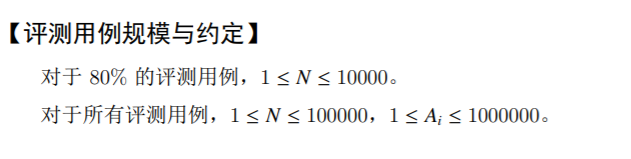 【评测用例规模与约定】

对于 80% 的评测用例，$1 \le N \le 10000$。

对于所有评测用例，$1 \le N \le 100000$，$1 \le A_i \le 1000000$。